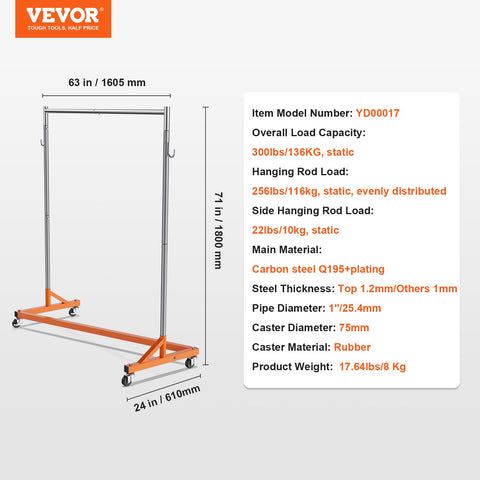 VEVOR®
TOUGH TOOLS, HALF PRICE

63 in / 1605 mm

71 in / 1800 mm

24 in / 610mm

Item Model Number: YD00017
Overall Load Capacity:
300lbs/136KG, static
Hanging Rod Load:
256lbs/116kg, static, evenly distributed
Side Hanging Rod Load:
22lbs/10kg, static
Main Material:
Carbon steel Q195+plating
Steel Thickness: Top 1.2mm/Others 1mm
Pipe Diameter: 1"/25.4mm
Caster Diameter: 75mm
Caster Material: Rubber
Product Weight: 17.64lbs/8 Kg